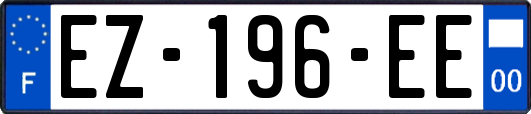 F
EZ-196-EE
00